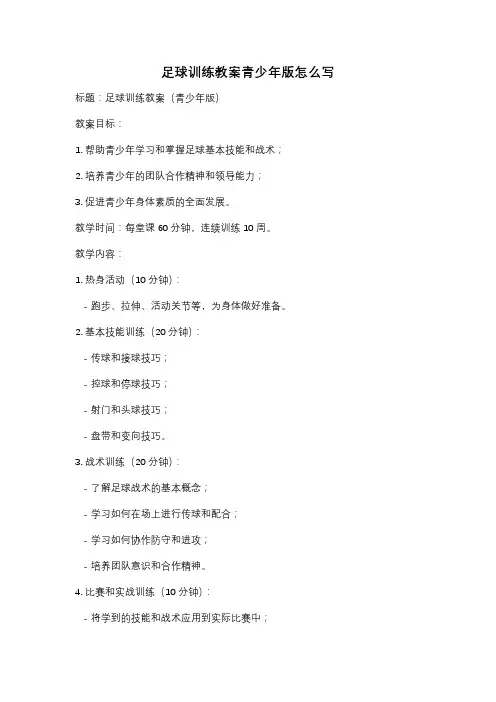 足球训练教案青少年版怎么写

标题：足球训练教案（青少年版）

教案目标：

1. 帮助青少年学习和掌握足球基本技能和战术；

2. 培养青少年的团队合作精神和领导能力；

3. 促进青少年身体素质的全面发展。

教学时间：每堂课 60 分钟，连续训练 10 周。

教学内容：

1. 热身活动（10 分钟）：

- 跑步、拉伸、活动关节等，为身体做好准备。

2. 基本技能训练（20 分钟）：

- 传球和接球技巧；

- 控球和停球技巧；

- 射门和头球技巧；

- 盘带和变向技巧。

3. 战术训练（20 分钟）：

- 了解足球战术的基本概念；

- 学习如何在场上进行传球和配合；

- 学习如何协作防守和进攻；

- 培养团队意识和合作精神。

4. 比赛和实战训练（10 分钟）：

- 将学到的技能和战术应用到实际比赛中；